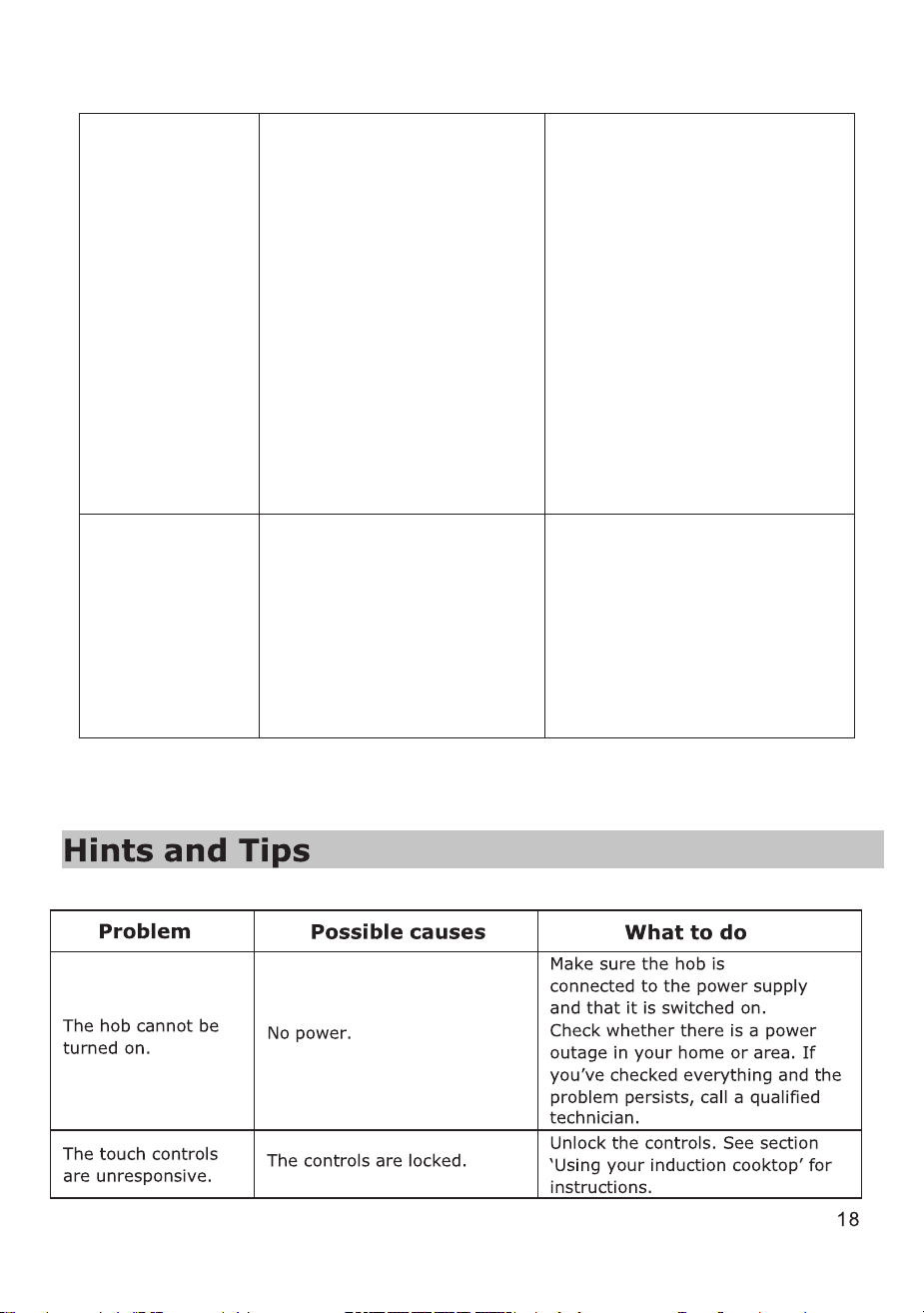 Hints and Tips

| Problem | Possible causes | What to do |
|---|---|---|
| The hob cannot be turned on. | No power. | Make sure the hob is connected to the power supply and that it is switched on. Check whether there is a power outage in your home or area. If you've checked everything and the problem persists, call a qualified technician. |
| The touch controls are unresponsive. | The controls are locked. | Unlock the controls. See section 'Using your induction cooktop' for instructions. |

18